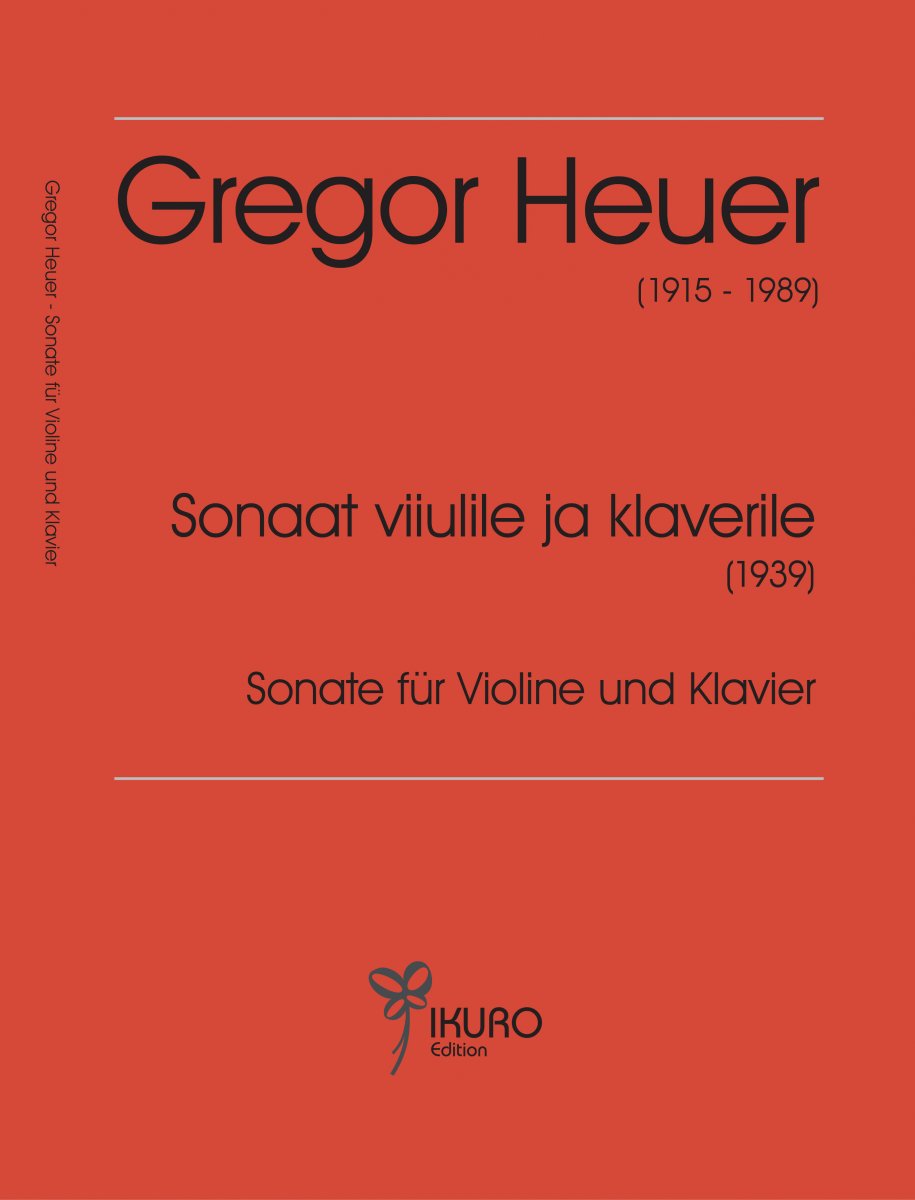 Gregor Heuer - Sonate für Violine und Klavier

Gregor Heuer

(1915 - 1989)

Sonaat viiulile ja klaverile
(1939)

Sonate für Violine und Klavier

IKURO
Edition